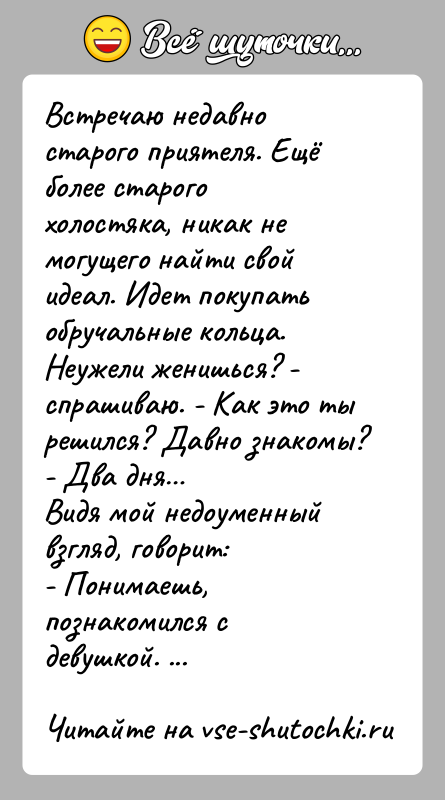 Всё шуточки...

Встречаю недавно старого приятеля. Ещё более старого холостяка, никак не могущего найти свой идеал. Идет покупать обручальные кольца. Неужели женишься? - спрашиваю. - Как это ты решился? Давно знакомы?
- Два дня...
Видя мой недоуменный взгляд, говорит:
- Понимаешь, познакомился с девушкой. ...

Читайте на vse-shutochki.ru